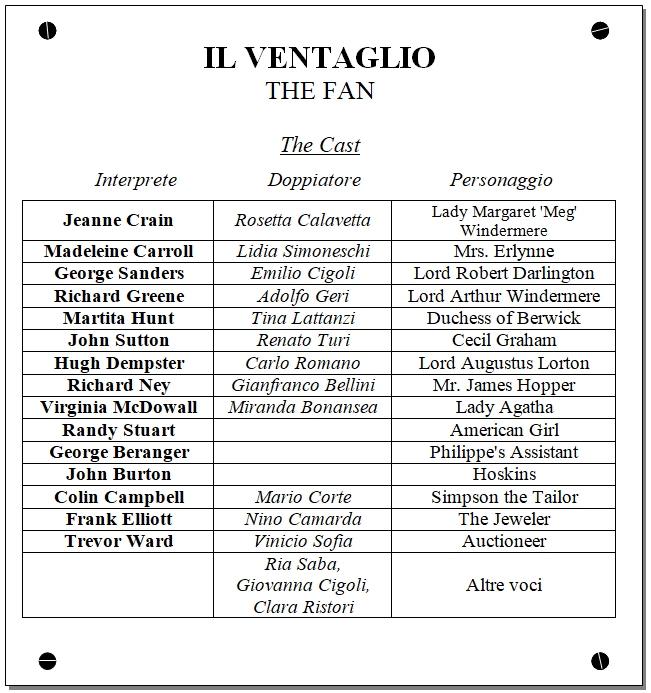 IL VENTAGLIO
THE FAN

The Cast

| Interprete | Doppiatore | Personaggio |
|---|---|---|
| Jeanne Crain | Rosetta Calavetta | Lady Margaret 'Meg' Windermere |
| Madeleine Carroll | Lidia Simoneschi | Mrs. Erlynne |
| George Sanders | Emilio Cigoli | Lord Robert Darlington |
| Richard Greene | Adolfo Geri | Lord Arthur Windermere |
| Martita Hunt | Tina Lattanzi | Duchess of Berwick |
| John Sutton | Renato Turi | Cecil Graham |
| Hugh Dempster | Carlo Romano | Lord Augustus Lorton |
| Richard Ney | Gianfranco Bellini | Mr. James Hopper |
| Virginia McDowall | Miranda Bonansea | Lady Agatha |
| Randy Stuart | | American Girl |
| George Beranger | | Philippe's Assistant |
| John Burton | | Hoskins |
| Colin Campbell | Mario Corte | Simpson the Tailor |
| Frank Elliott | Nino Camarda | The Jeweler |
| Trevor Ward | Vinicio Sofia | Auctioneer |
| | Ria Saba, Giovanna Cigoli, Clara Ristori | Altre voci |